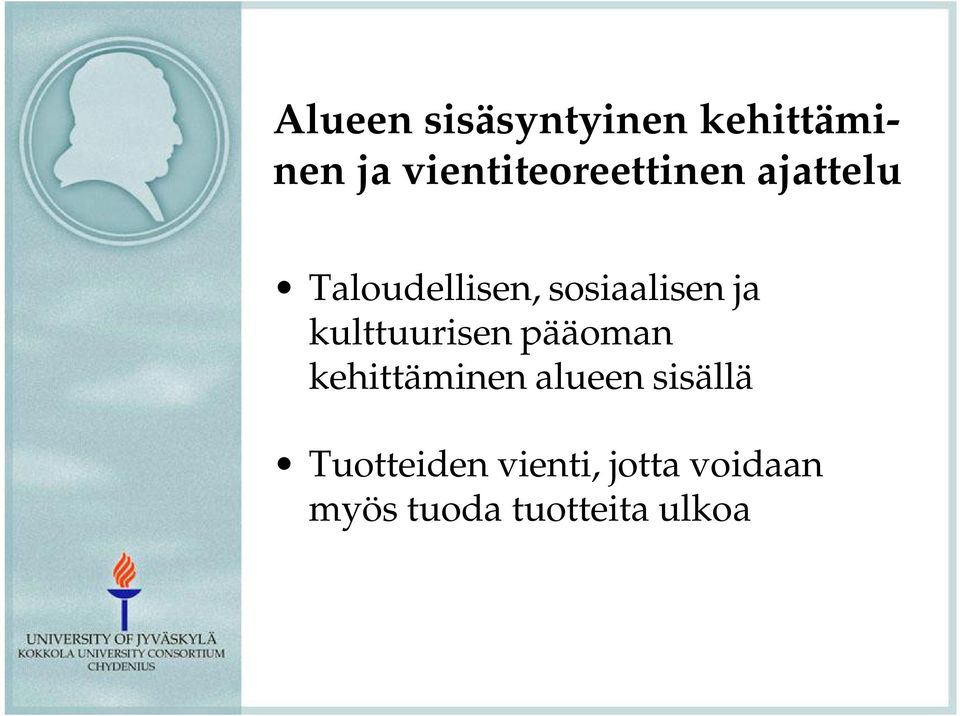 Alueen sisäsyntyinen kehittäminen ja vientiteoreettinen ajattelu

• Taloudellisen, sosiaalisen ja kulttuurisen pääoman kehittäminen alueen sisällä

• Tuotteiden vienti, jotta voidaan myös tuoda tuotteita ulkoa

UNIVERSITY OF JYVÄSKYLÄ
KOKKOLA UNIVERSITY CONSORTIUM
CHYDENIUS